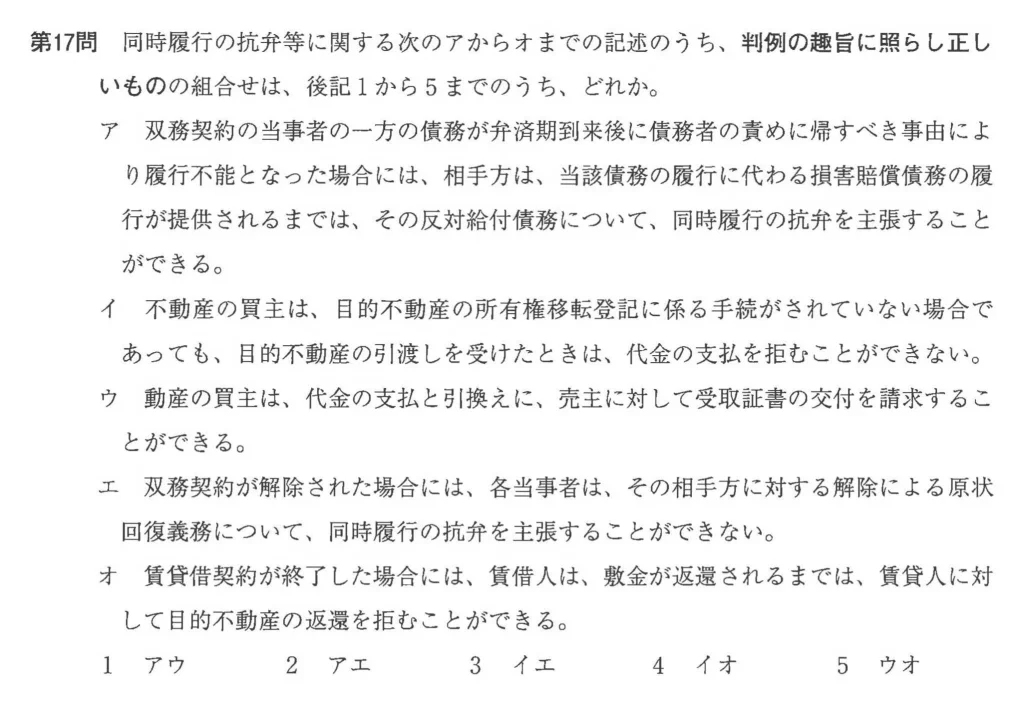 第17問　同時履行の抗弁等に関する次のアからオまでの記述のうち、判例の趣旨に照らし正しいものの組合せは、後記１から５までのうち、どれか。

ア　双務契約の当事者の一方の債務が弁済期到来後に債務者の責めに帰すべき事由により履行不能となった場合には、相手方は、当該債務の履行に代わる損害賠償債務の履行が提供されるまでは、その反対給付債務について、同時履行の抗弁を主張することができる。

イ　不動産の買主は、目的不動産の所有権移転登記に係る手続がされていない場合であっても、目的不動産の引渡しを受けたときは、代金の支払を拒むことができない。

ウ　動産の買主は、代金の支払と引換えに、売主に対して受取証書の交付を請求することができる。

エ　双務契約が解除された場合には、各当事者は、その相手方に対する解除による原状回復義務について、同時履行の抗弁を主張することができない。

オ　賃貸借契約が終了した場合には、賃借人は、敷金が返還されるまでは、賃貸人に対して目的不動産の返還を拒むことができる。

１　アウ　　２　アエ　　３　イエ　　４　イオ　　５　ウオ